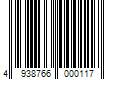 4 938766 000117